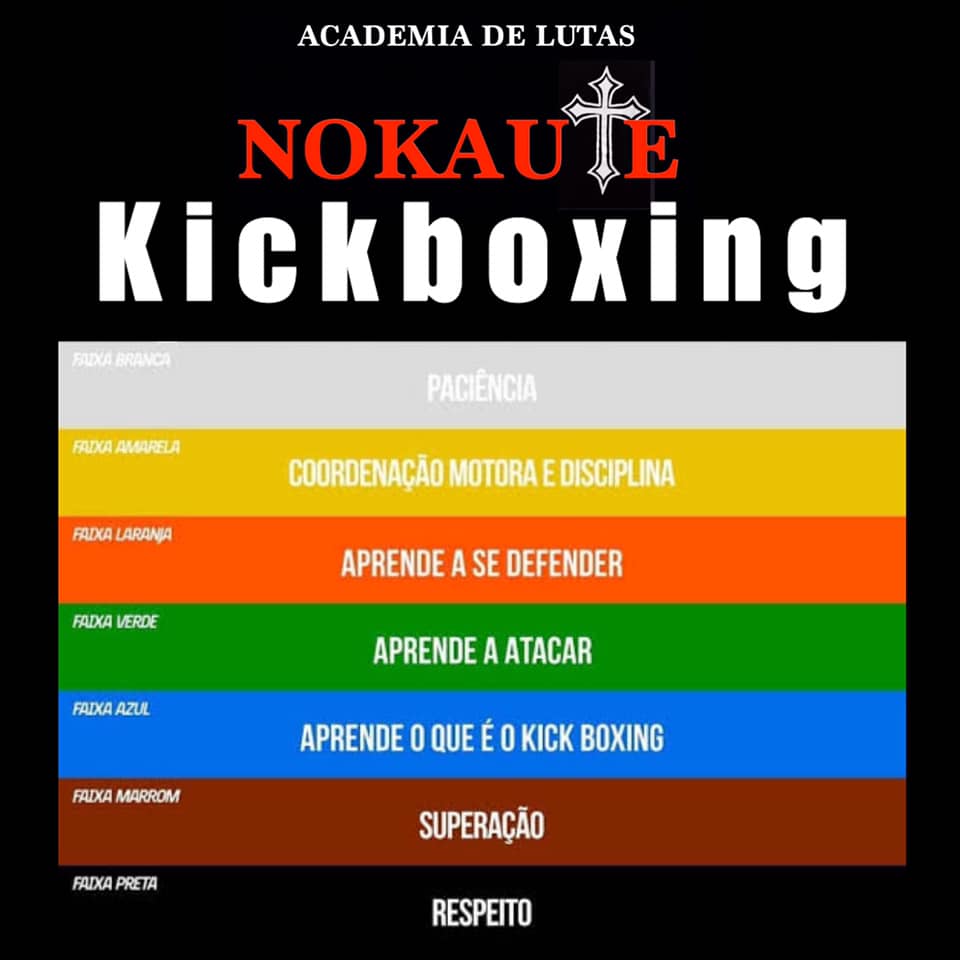 ACADEMIA DE LUTAS

NOKAUTE

Kickboxing

FAIXA BRANCA
PACIÊNCIA

FAIXA AMARELA
COORDENAÇÃO MOTORA E DISCIPLINA

FAIXA LARANJA
APRENDE A SE DEFENDER

FAIXA VERDE
APRENDE A ATACAR

FAIXA AZUL
APRENDE O QUE É O KICK BOXING

FAIXA MARROM
SUPERAÇÃO

FAIXA PRETA
RESPEITO